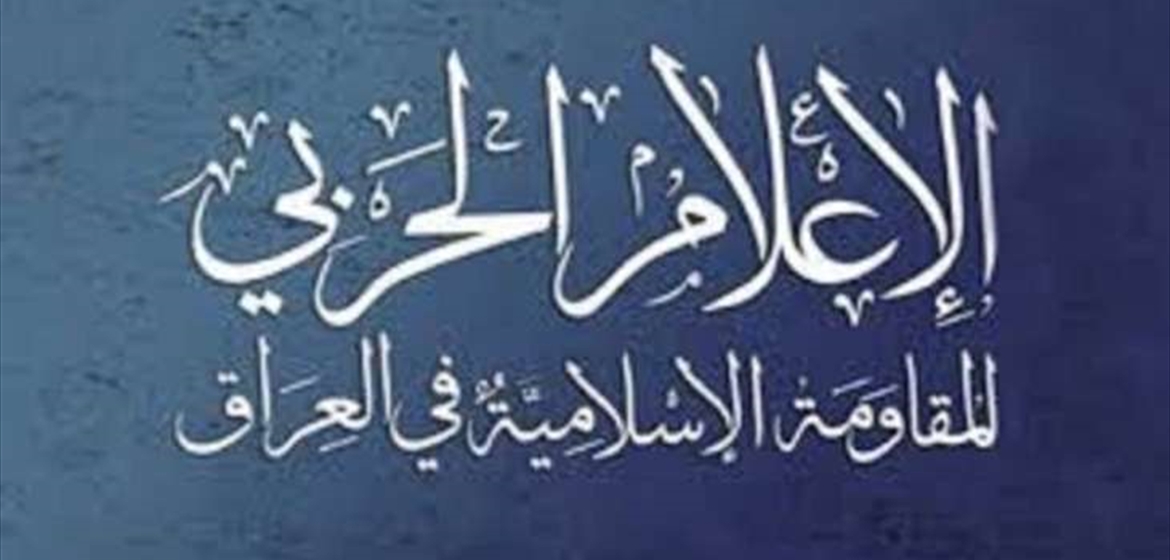 الإعلام الحربي
للمقاومة الإسلامية في العراق